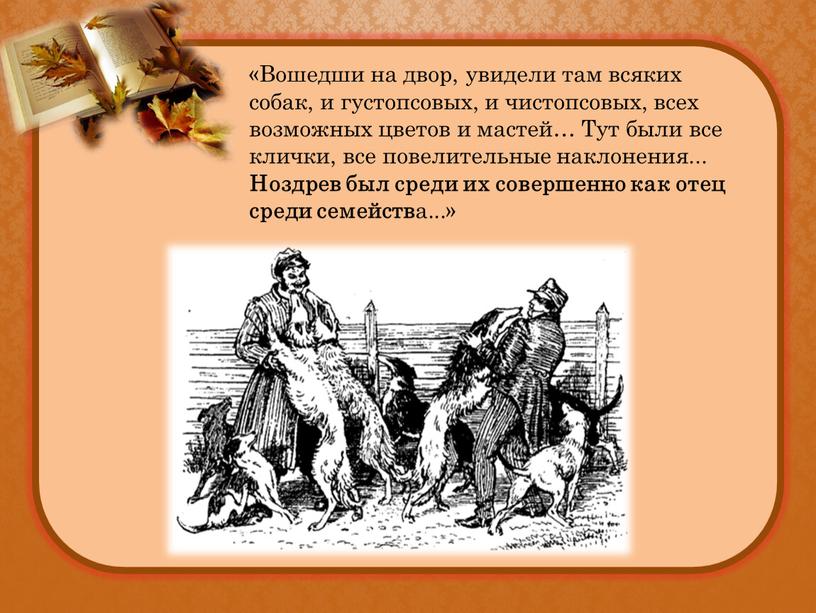 «Вошедши на двор, увидели там всяких собак, и густопсовых, и чистопсовых, всех возможных цветов и мастей… Тут были все клички, все повелительные наклонения… Ноздрев был среди их совершенно как отец среди семейства...»